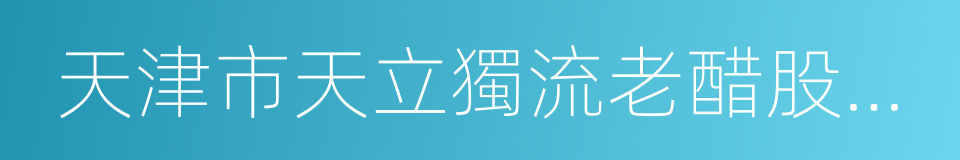 天津市天立獨流老醋股...